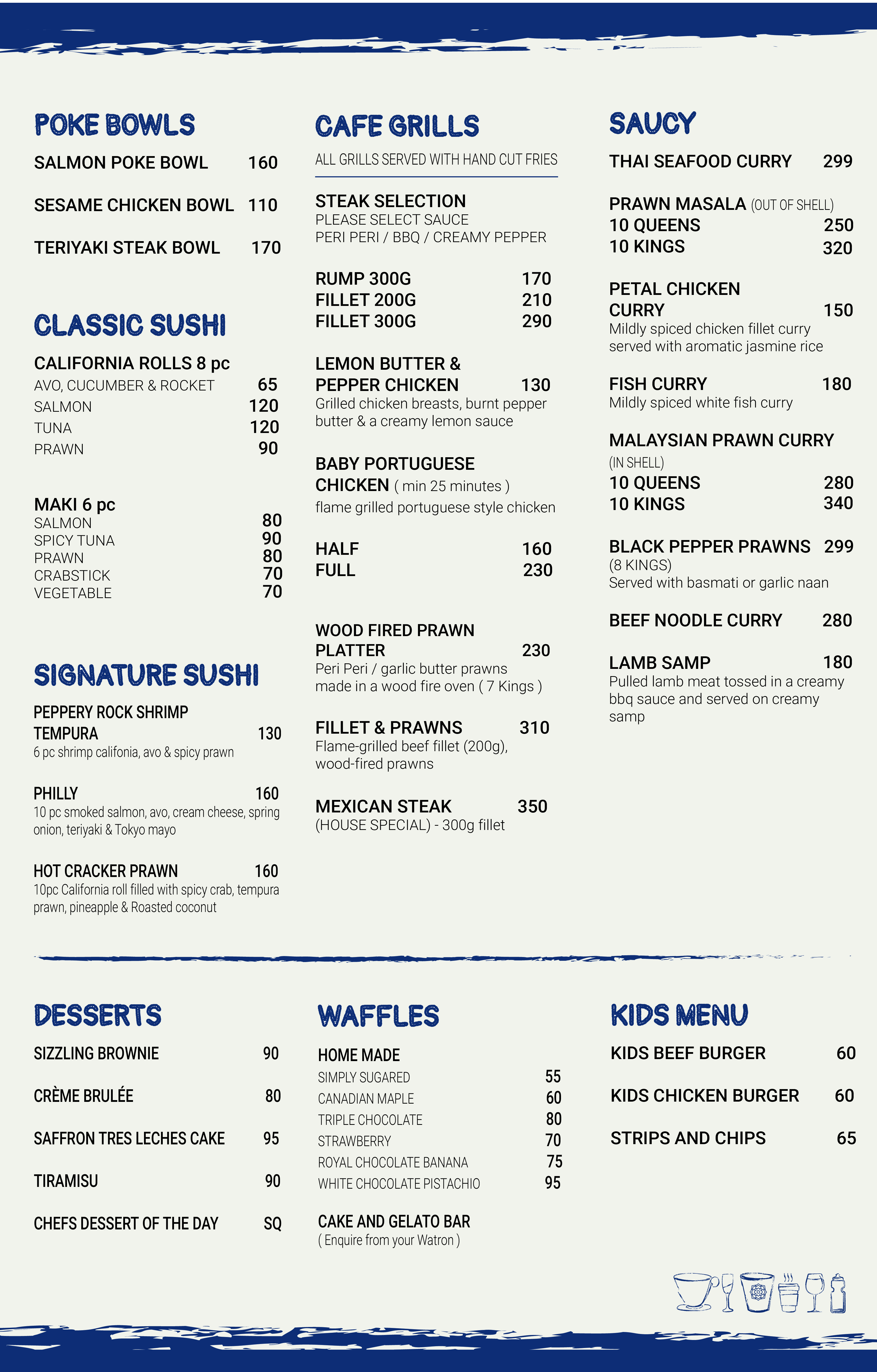 POKE BOWLS

SALMON POKE BOWL 160

SESAME CHICKEN BOWL 110

TERIYAKI STEAK BOWL 170

CLASSIC SUSHI

CALIFORNIA ROLLS 8 pc
AVO, CUCUMBER & ROCKET 65
SALMON 120
TUNA 120
PRAWN 90

MAKI 6 pc
SALMON 80
SPICY TUNA 90
PRAWN 80
CRABSTICK 70
VEGETABLE 70

SIGNATURE SUSHI

PEPPERY ROCK SHRIMP TEMPURA 130
6 pc shrimp califonia, avo & spicy prawn

PHILLY 160
10 pc smoked salmon, avo, cream cheese, spring onion, teriyaki & Tokyo mayo

HOT CRACKER PRAWN 160
10pc California roll filled with spicy crab, tempura prawn, pineapple & Roasted coconut

CAFE GRILLS

ALL GRILLS SERVED WITH HAND CUT FRIES

STEAK SELECTION
PLEASE SELECT SAUCE
PERI PERI / BBQ / CREAMY PEPPER

RUMP 300G 170
FILLET 200G 210
FILLET 300G 290

LEMON BUTTER & PEPPER CHICKEN 130
Grilled chicken breasts, burnt pepper butter & a creamy lemon sauce

BABY PORTUGUESE CHICKEN ( min 25 minutes )
flame grilled portuguese style chicken

HALF 160
FULL 230

WOOD FIRED PRAWN PLATTER 230
Peri Peri / garlic butter prawns made in a wood fire oven ( 7 Kings )

FILLET & PRAWNS 310
Flame-grilled beef fillet (200g), wood-fired prawns

MEXICAN STEAK 350
(HOUSE SPECIAL) - 300g fillet

SAUCY

THAI SEAFOOD CURRY 299

PRAWN MASALA (OUT OF SHELL)
10 QUEENS 250
10 KINGS 320

PETAL CHICKEN CURRY 150
Mildly spiced chicken fillet curry served with aromatic jasmine rice

FISH CURRY 180
Mildly spiced white fish curry

MALAYSIAN PRAWN CURRY
(IN SHELL)
10 QUEENS 280
10 KINGS 340

BLACK PEPPER PRAWNS 299
(8 KINGS)
Served with basmati or garlic naan

BEEF NOODLE CURRY 280

LAMB SAMP 180
Pulled lamb meat tossed in a creamy bbq sauce and served on creamy samp

DESSERTS

SIZZLING BROWNIE 90

CRÈME BRULÉE 80

SAFFRON TRES LECHES CAKE 95

TIRAMISU 90

CHEFS DESSERT OF THE DAY SQ

WAFFLES

HOME MADE
SIMPLY SUGARED 55
CANADIAN MAPLE 60
TRIPLE CHOCOLATE 80
STRAWBERRY 70
ROYAL CHOCOLATE BANANA 75
WHITE CHOCOLATE PISTACHIO 95

CAKE AND GELATO BAR
( Enquire from your Watron )

KIDS MENU

KIDS BEEF BURGER 60

KIDS CHICKEN BURGER 60

STRIPS AND CHIPS 65